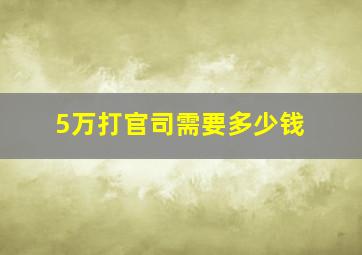 5万打官司需要多少钱